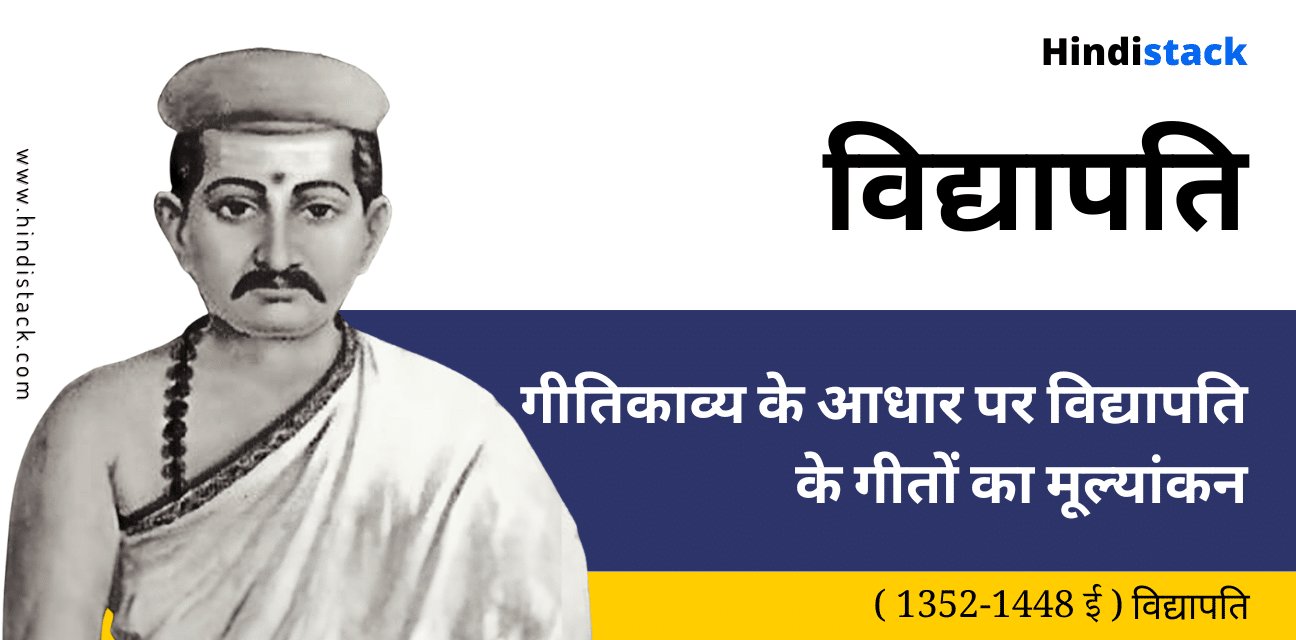 www.hindistack.com

Hindistack

विद्यापति

गीतिकाव्य के आधार पर विद्यापति के गीतों का मूल्यांकन

( 1352-1448 ई ) विद्यापति